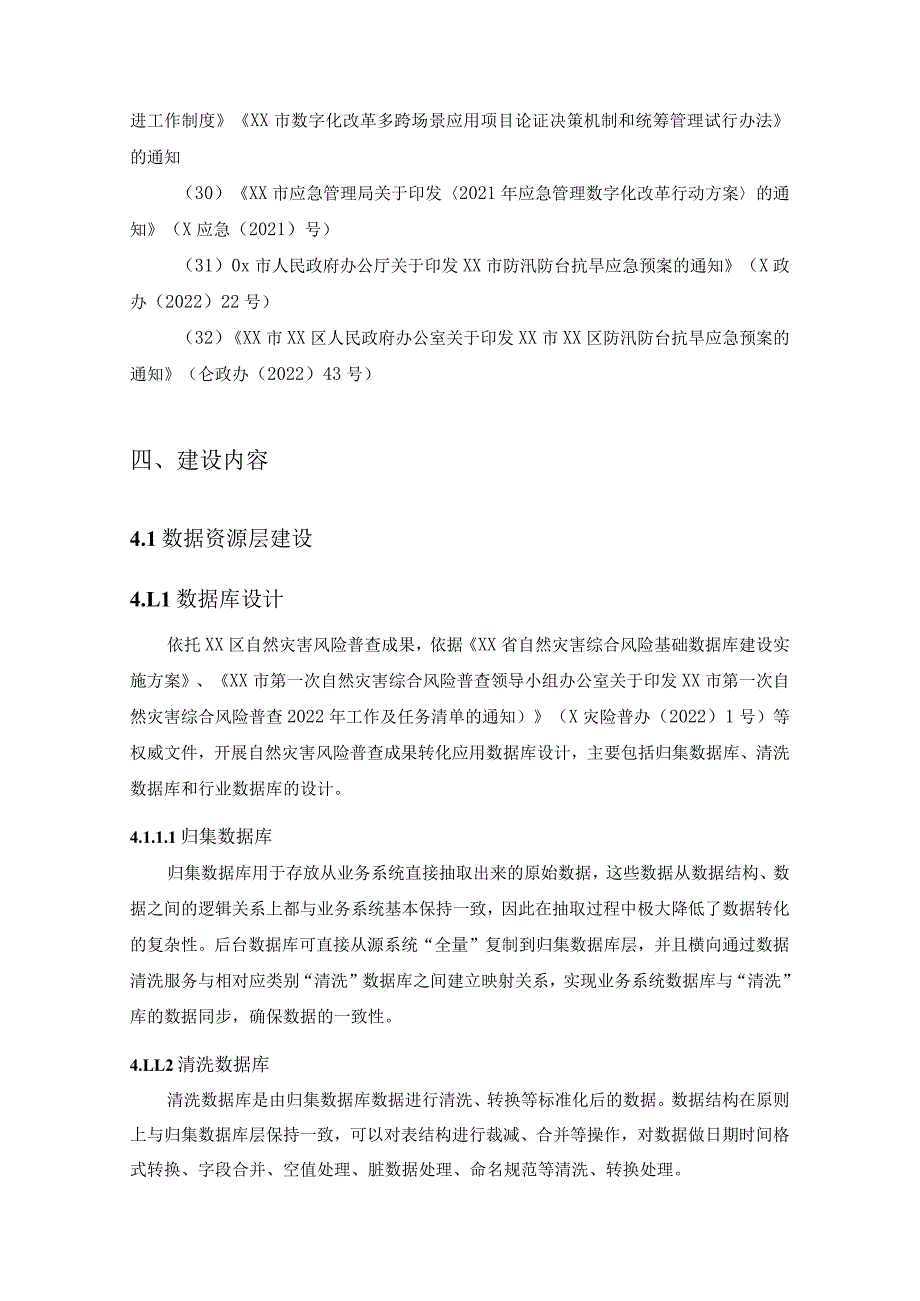 进工作制度》《XX市数字化改革多跨场景应用项目论证决策机制和统筹管理试行办法》的通知

（30）《XX市应急管理局关于印发〈2021年应急管理数字化改革行动方案〉的通知》（X应急（2021）号）

（31）0x市人民政府办公厅关于印发XX市防汛防台抗旱应急预案的通知》（X政办（2022）22号）

（32）《XX市XX区人民政府办公室关于印发XX市XX区防汛防台抗旱应急预案的通知》（仑政办（2022）43号）

四、建设内容

4.1 数据资源层建设

4.L1 数据库设计

依托XX区自然灾害风险普查成果，依据《XX省自然灾害综合风险基础数据库建设实施方案》、《XX市第一次自然灾害综合风险普查领导小组办公室关于印发XX市第一次自然灾害综合风险普查2022年工作及任务清单的通知）》（X灾险普办（2022）1号）等权威文件，开展自然灾害风险普查成果转化应用数据库设计，主要包括归集数据库、清洗数据库和行业数据库的设计。

4.1.1.1 归集数据库

归集数据库用于存放从业务系统直接抽取出来的原始数据，这些数据从数据结构、数据之间的逻辑关系上都与业务系统基本保持一致，因此在抽取过程中极大降低了数据转化的复杂性。后台数据库可直接从源系统“全量”复制到归集数据库层，并且横向通过数据清洗服务与相对应类别“清洗”数据库之间建立映射关系，实现业务系统数据库与“清洗”库的数据同步，确保数据的一致性。

4.LL2 清洗数据库

清洗数据库是由归集数据库数据进行清洗、转换等标准化后的数据。数据结构在原则上与归集数据库层保持一致，可以对表结构进行裁减、合并等操作，对数据做日期时间格式转换、字段合并、空值处理、脏数据处理、命名规范等清洗、转换处理。